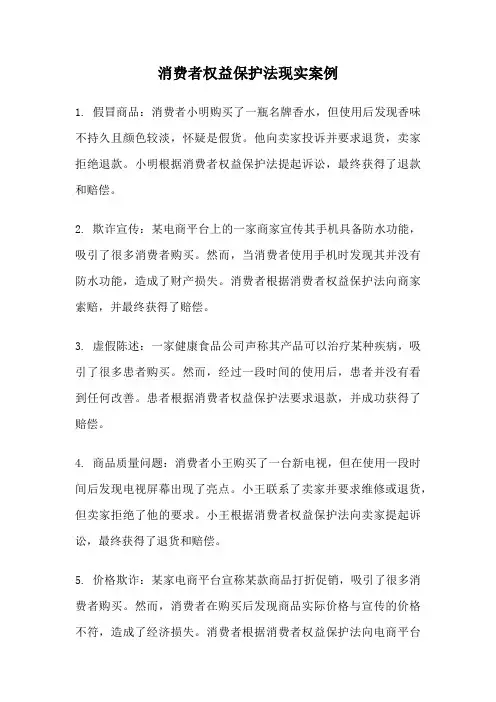 消费者权益保护法现实案例

1. 假冒商品：消费者小明购买了一瓶名牌香水，但使用后发现香味不持久且颜色较淡，怀疑是假货。他向卖家投诉并要求退货，卖家拒绝退款。小明根据消费者权益保护法提起诉讼，最终获得了退款和赔偿。

2. 欺诈宣传：某电商平台上的一家商家宣传其手机具备防水功能，吸引了很多消费者购买。然而，当消费者使用手机时发现其并没有防水功能，造成了财产损失。消费者根据消费者权益保护法向商家索赔，并最终获得了赔偿。

3. 虚假陈述：一家健康食品公司声称其产品可以治疗某种疾病，吸引了很多患者购买。然而，经过一段时间的使用后，患者并没有看到任何改善。患者根据消费者权益保护法要求退款，并成功获得了赔偿。

4. 商品质量问题：消费者小王购买了一台新电视，但在使用一段时间后发现电视屏幕出现了亮点。小王联系了卖家并要求维修或退货，但卖家拒绝了他的要求。小王根据消费者权益保护法向卖家提起诉讼，最终获得了退货和赔偿。

5. 价格欺诈：某家电商平台宣称某款商品打折促销，吸引了很多消费者购买。然而，消费者在购买后发现商品实际价格与宣传的价格不符，造成了经济损失。消费者根据消费者权益保护法向电商平台